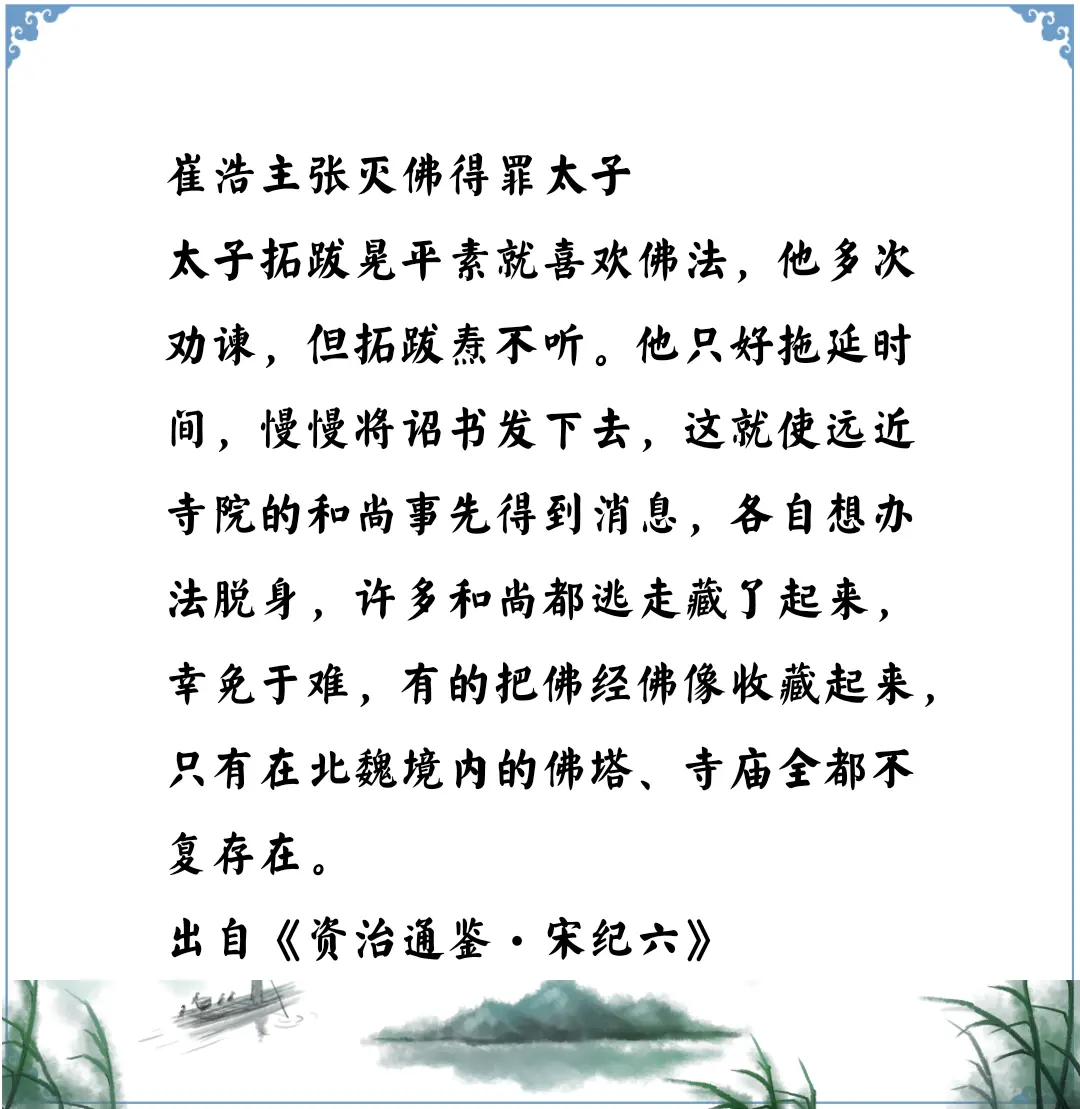 崔浩主张灭佛得罪太子

太子拓跋晃平素就喜欢佛法，他多次劝谏，但拓跋焘不听。他只好拖延时间，慢慢将诏书发下去，这就使远近寺院的和尚事先得到消息，各自想办法脱身，许多和尚都逃走藏了起来，幸免于难，有的把佛经佛像收藏起来，只有在北魏境内的佛塔、寺庙全都不复存在。

出自《资治通鉴·宋纪六》